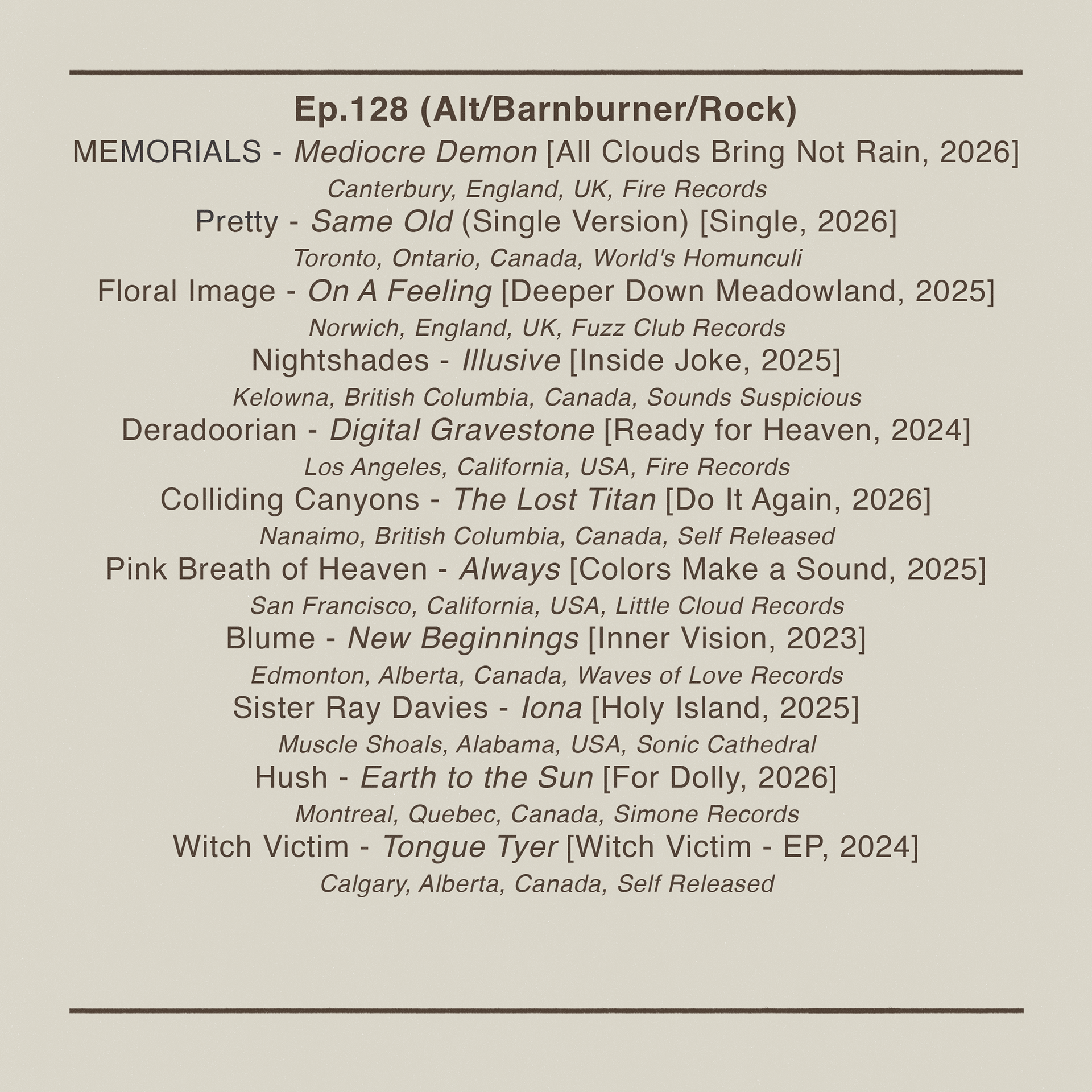 Ep.128 (Alt/Barnburner/Rock)

MEMORIALS - Mediocre Demon [All Clouds Bring Not Rain, 2026]

Canterbury, England, UK, Fire Records

Pretty - Same Old (Single Version) [Single, 2026]

Toronto, Ontario, Canada, World's Homunculi

Floral Image - On A Feeling [Deeper Down Meadowland, 2025]

Norwich, England, UK, Fuzz Club Records

Nightshades - Illusive [Inside Joke, 2025]

Kelowna, British Columbia, Canada, Sounds Suspicious

Deradoorian - Digital Gravestone [Ready for Heaven, 2024]

Los Angeles, California, USA, Fire Records

Colliding Canyons - The Lost Titan [Do It Again, 2026]

Nanaimo, British Columbia, Canada, Self Released

Pink Breath of Heaven - Always [Colors Make a Sound, 2025]

San Francisco, California, USA, Little Cloud Records

Blume - New Beginnings [Inner Vision, 2023]

Edmonton, Alberta, Canada, Waves of Love Records

Sister Ray Davies - Iona [Holy Island, 2025]

Muscle Shoals, Alabama, USA, Sonic Cathedral

Hush - Earth to the Sun [For Dolly, 2026]

Montreal, Quebec, Canada, Simone Records

Witch Victim - Tongue Tyer [Witch Victim - EP, 2024]

Calgary, Alberta, Canada, Self Released